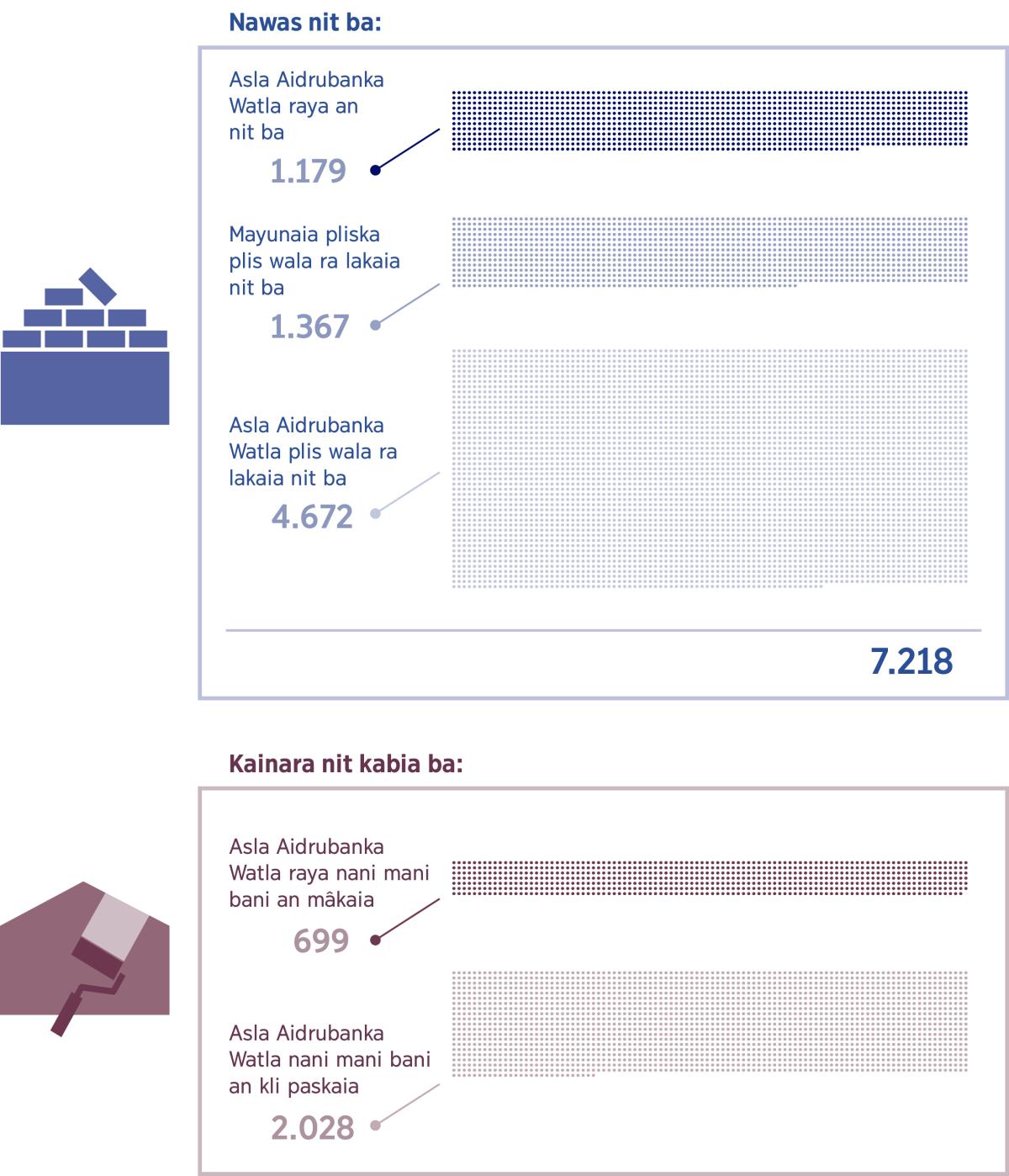 Nawas nit ba:

Asla Aidrubanka Watla raya an nit ba

1.179

Mayunaia pliska plis wala ra lakaia nit ba

1.367

Asla Aidrubanka Watla plis wala ra lakaia nit ba

4.672

7.218

Kainara nit kabia ba:

Asla Aidrubanka Watla raya nani mani bani an mâkaia

699

Asla Aidrubanka Watla nani mani bani an kli paskaia

2.028